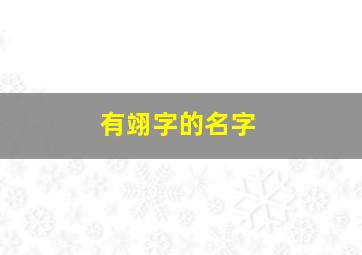 有翊字的名字